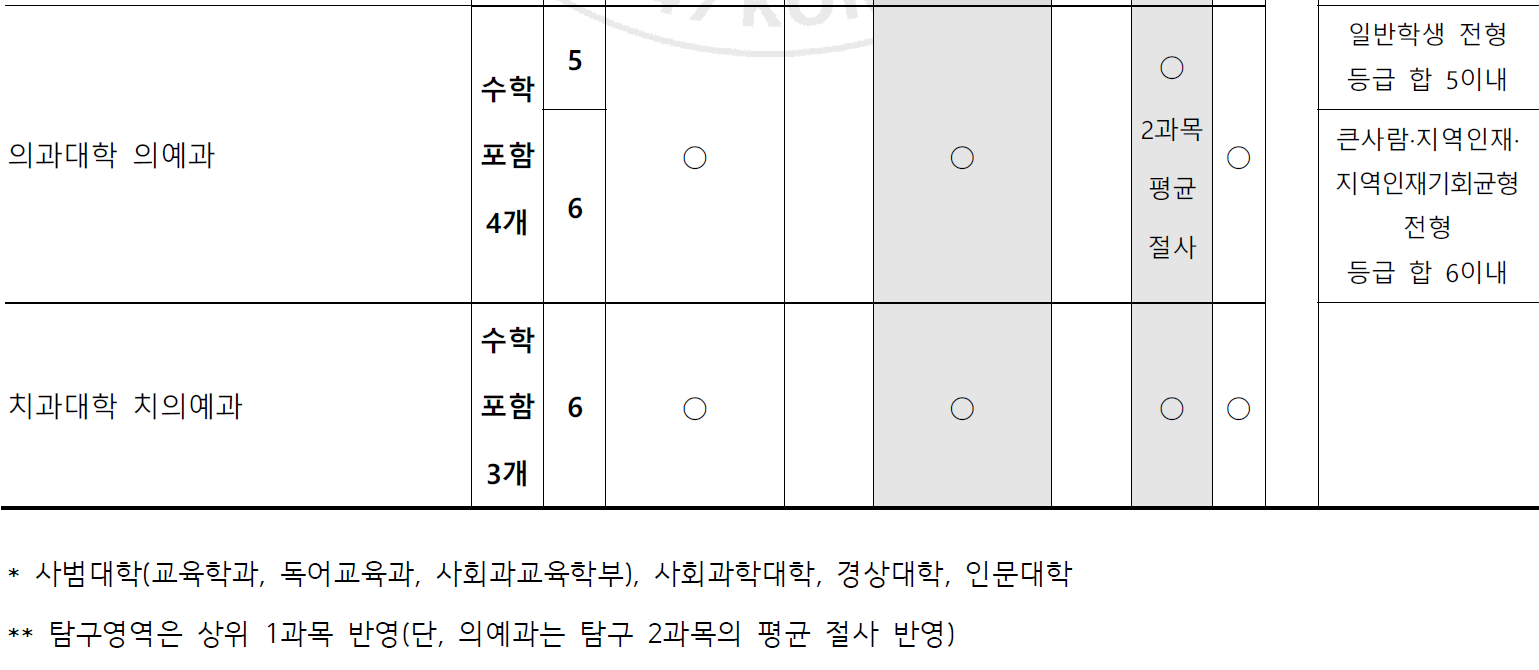 | 의과대학 의예과 | 수학 포함 4개 | 5 | ○ |  | ○ |  | ○ 2과목 평균 절사 | ○ |  | 일반학생 전형 등급 합 5이내 |
|---|---|---|---|---|---|---|---|---|---|---|
|  |  | 6 |  |  |  |  |  |  |  | 큰사람·지역인재·지역인재기회균형 전형 등급 합 6이내 |
| 치과대학 치의예과 | 수학 포함 3개 | 6 | ○ |  | ○ |  | ○ | ○ |  |  |

* 사범대학(교육학과, 독어교육과, 사회과교육학부), 사회과학대학, 경상대학, 인문대학

** 탐구영역은 상위 1과목 반영(단, 의예과는 탐구 2과목의 평균 절사 반영)